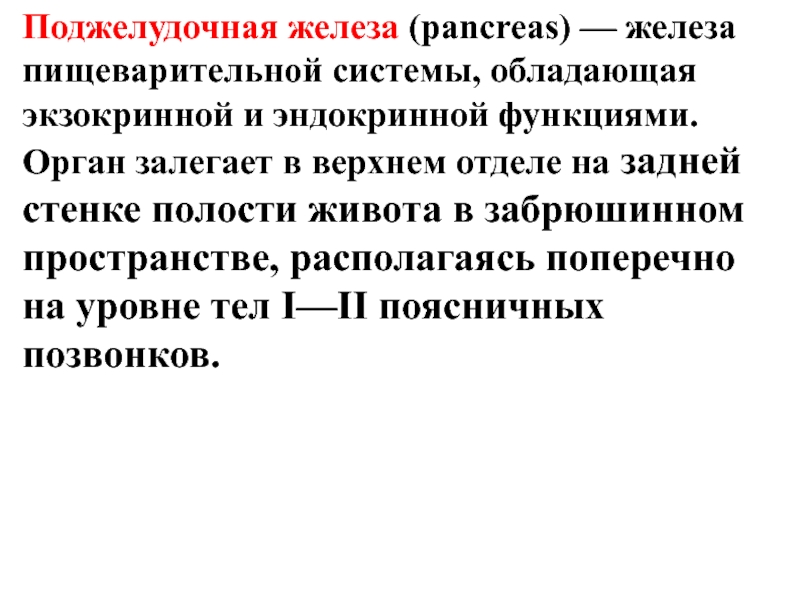 Поджелудочная железа (pancreas) — железа пищеварительной системы, обладающая экзокринной и эндокринной функциями. Орган залегает в верхнем отделе на задней стенке полости живота в забрюшинном пространстве, располагаясь поперечно на уровне тел I—II поясничных позвонков.